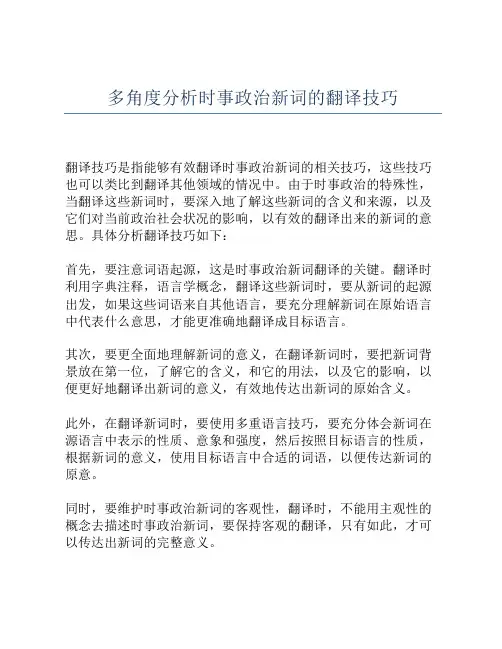 多角度分析时事政治新词的翻译技巧

翻译技巧是指能够有效翻译时事政治新词的相关技巧，这些技巧也可以类比到翻译其他领域的情况中。由于时事政治的特殊性，当翻译这些新词时，要深入地了解这些新词的含义和来源，以及它们对当前政治社会状况的影响，以有效的翻译出来的新词的意思。具体分析翻译技巧如下：

首先，要注意词语起源，这是时事政治新词翻译的关键。翻译时利用字典注释，语言学概念，翻译这些新词时，要从新词的起源出发，如果这些词语来自其他语言，要充分理解新词在原始语言中代表什么意思，才能更准确地翻译成目标语言。

其次，要更全面地理解新词的意义，在翻译新词时，要把新词背景放在第一位，了解它的含义，和它的用法，以及它的影响，以便更好地翻译出新词的意义，有效地传达出新词的原始含义。

此外，在翻译新词时，要使用多重语言技巧，要充分体会新词在源语言中表示的性质、意象和强度，然后按照目标语言的性质，根据新词的意义，使用目标语言中合适的词语，以便传达新词的原意。

同时，要维护时事政治新词的客观性，翻译时，不能用主观性的概念去描述时事政治新词，要保持客观的翻译，只有如此，才可以传达出新词的完整意义。